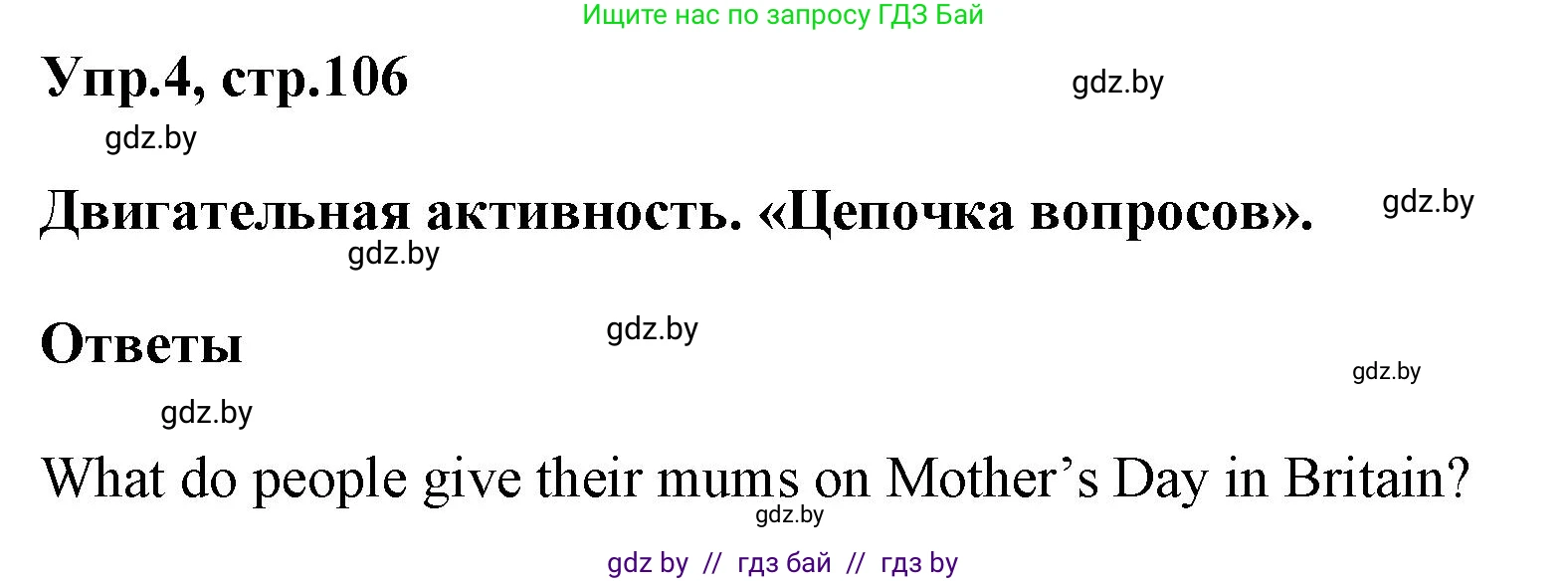 Ищите нас по запросу ГДЗ Бай

Упр.4, стр.106

gdz.by

gdz.by

Двигательная активность. «Цепочка вопросов».

gdz.by

gdz.by

Ответы

gdz.by

gdz.by

gdz.by

What do people give their mums on Mother's Day in Britain?

gdz.by

gdz by // гдз бай // гдз by